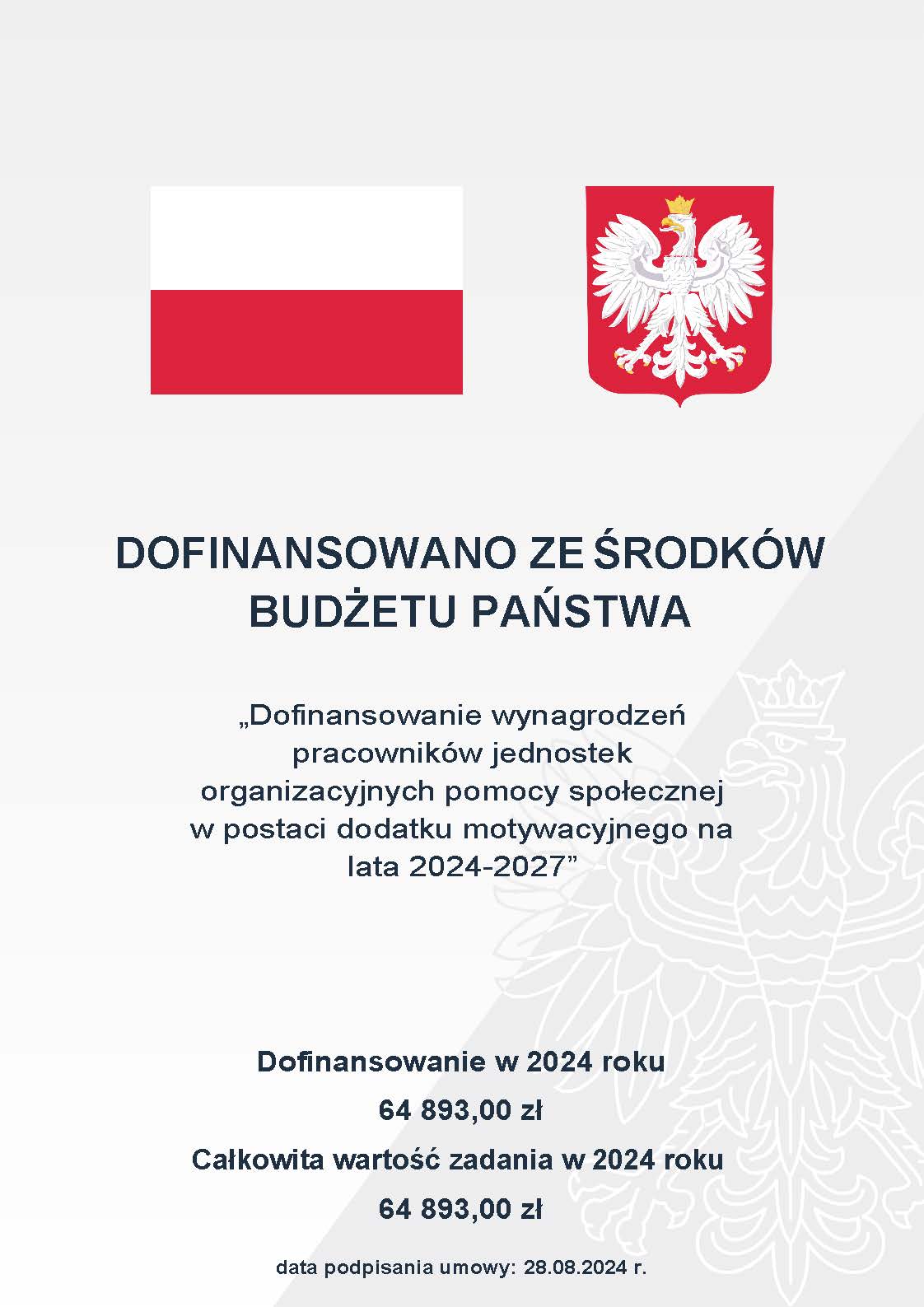 DOFINANSOWANO ZE ŚRODKÓW BUDŻETU PAŃSTWA

„Dofinansowanie wynagrodzeń pracowników jednostek organizacyjnych pomocy społecznej w postaci dodatku motywacyjnego na lata 2024-2027”

Dofinansowanie w 2024 roku

64 893,00 zł

Całkowita wartość zadania w 2024 roku

64 893,00 zł

data podpisania umowy: 28.08.2024 r.